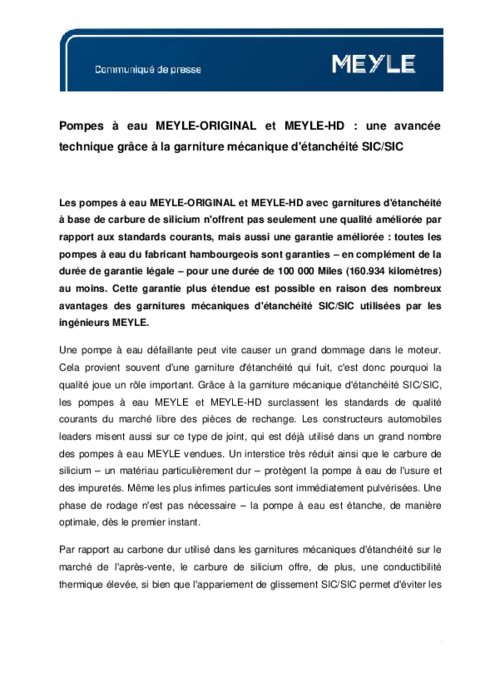 Communiqué de presse

MEYLE

Pompes à eau MEYLE-ORIGINAL et MEYLE-HD : une avancée technique grâce à la garniture mécanique d'étanchéité SIC/SIC

Les pompes à eau MEYLE-ORIGINAL et MEYLE-HD avec garnitures d'étanchéité à base de carbure de silicium n'offrent pas seulement une qualité améliorée par rapport aux standards courants, mais aussi une garantie améliorée : toutes les pompes à eau du fabricant hambourgeois sont garanties – en complément de la durée de garantie légale – pour une durée de 100 000 Miles (160.934 kilomètres) au moins. Cette garantie plus étendue est possible en raison des nombreux avantages des garnitures mécaniques d'étanchéité SIC/SIC utilisées par les ingénieurs MEYLE.

Une pompe à eau défaillante peut vite causer un grand dommage dans le moteur. Cela provient souvent d'une garniture d'étanchéité qui fuit, c'est donc pourquoi la qualité joue un rôle important. Grâce à la garniture mécanique d'étanchéité SIC/SIC, les pompes à eau MEYLE et MEYLE-HD surclassent les standards de qualité courants du marché libre des pièces de rechange. Les constructeurs automobiles leaders misent aussi sur ce type de joint, qui est déjà utilisé dans un grand nombre des pompes à eau MEYLE vendues. Un interstice très réduit ainsi que le carbure de silicium – un matériau particulièrement dur – protègent la pompe à eau de l'usure et des impuretés. Même les plus infimes particules sont immédiatement pulvérisées. Une phase de rodage n'est pas nécessaire – la pompe à eau est étanche, de manière optimale, dès le premier instant.

Par rapport au carbone dur utilisé dans les garnitures mécaniques d'étanchéité sur le marché de l'après-vente, le carbure de silicium offre, de plus, une conductibilité thermique élevée, si bien que l'appariement de glissement SIC/SIC permet d'éviter les